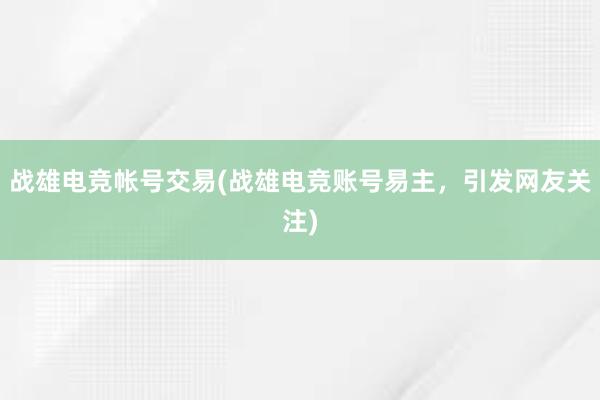 战雄电竞帐号交易(战雄电竞账号易主，引发网友关注)